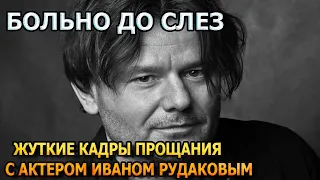 БОЛЬНО ДО СЛЕЗ

ЖУТКИЕ КАДРЫ ПРОЩАНИЯ С АКТЕРОМ ИВАНОМ РУДАКОВЫМ